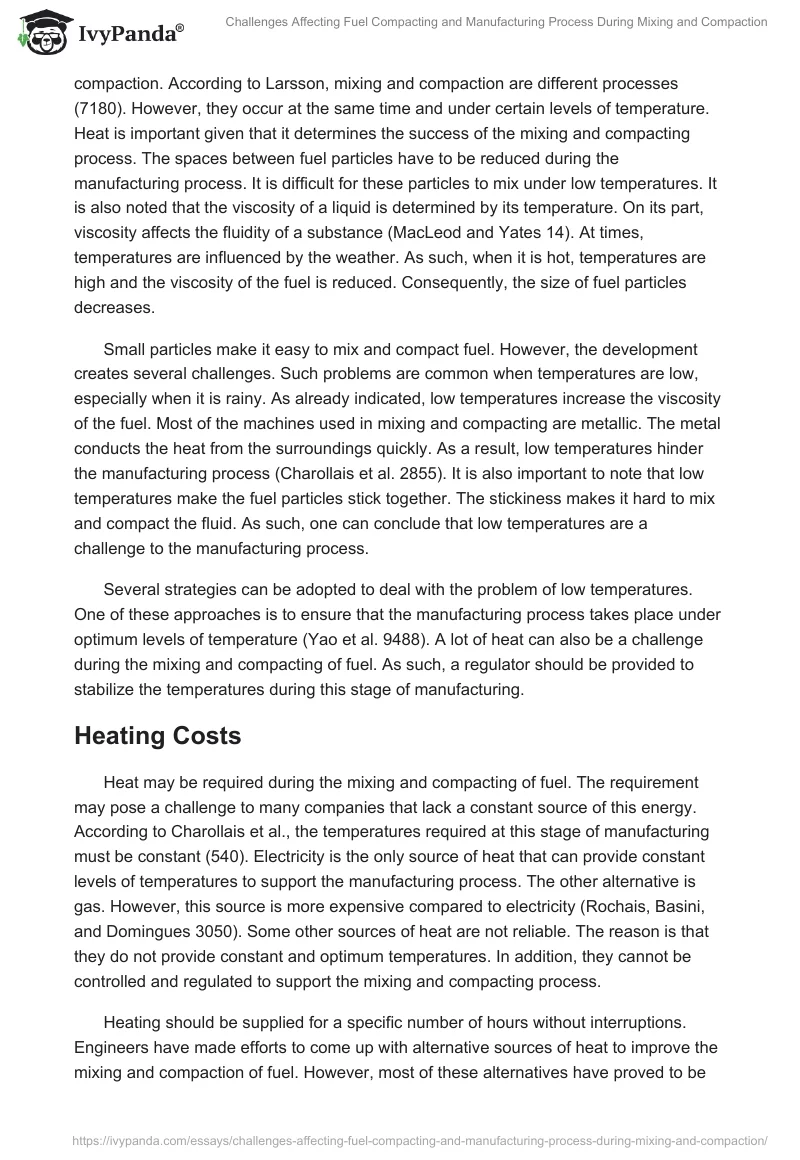 IvyPanda®

Challenges Affecting Fuel Compacting and Manufacturing Process During Mixing and Compaction

compaction. According to Larsson, mixing and compaction are different processes (7180). However, they occur at the same time and under certain levels of temperature. Heat is important given that it determines the success of the mixing and compacting process. The spaces between fuel particles have to be reduced during the manufacturing process. It is difficult for these particles to mix under low temperatures. It is also noted that the viscosity of a liquid is determined by its temperature. On its part, viscosity affects the fluidity of a substance (MacLeod and Yates 14). At times, temperatures are influenced by the weather. As such, when it is hot, temperatures are high and the viscosity of the fuel is reduced. Consequently, the size of fuel particles decreases.

Small particles make it easy to mix and compact fuel. However, the development creates several challenges. Such problems are common when temperatures are low, especially when it is rainy. As already indicated, low temperatures increase the viscosity of the fuel. Most of the machines used in mixing and compacting are metallic. The metal conducts the heat from the surroundings quickly. As a result, low temperatures hinder the manufacturing process (Charollais et al. 2855). It is also important to note that low temperatures make the fuel particles stick together. The stickiness makes it hard to mix and compact the fluid. As such, one can conclude that low temperatures are a challenge to the manufacturing process.

Several strategies can be adopted to deal with the problem of low temperatures. One of these approaches is to ensure that the manufacturing process takes place under optimum levels of temperature (Yao et al. 9488). A lot of heat can also be a challenge during the mixing and compacting of fuel. As such, a regulator should be provided to stabilize the temperatures during this stage of manufacturing.

Heating Costs

Heat may be required during the mixing and compacting of fuel. The requirement may pose a challenge to many companies that lack a constant source of this energy. According to Charollais et al., the temperatures required at this stage of manufacturing must be constant (540). Electricity is the only source of heat that can provide constant levels of temperatures to support the manufacturing process. The other alternative is gas. However, this source is more expensive compared to electricity (Rochais, Basini, and Domingues 3050). Some other sources of heat are not reliable. The reason is that they do not provide constant and optimum temperatures. In addition, they cannot be controlled and regulated to support the mixing and compacting process.

Heating should be supplied for a specific number of hours without interruptions. Engineers have made efforts to come up with alternative sources of heat to improve the mixing and compaction of fuel. However, most of these alternatives have proved to be

https://ivypanda.com/essays/challenges-affecting-fuel-compacting-and-manufacturing-process-during-mixing-and-compaction/